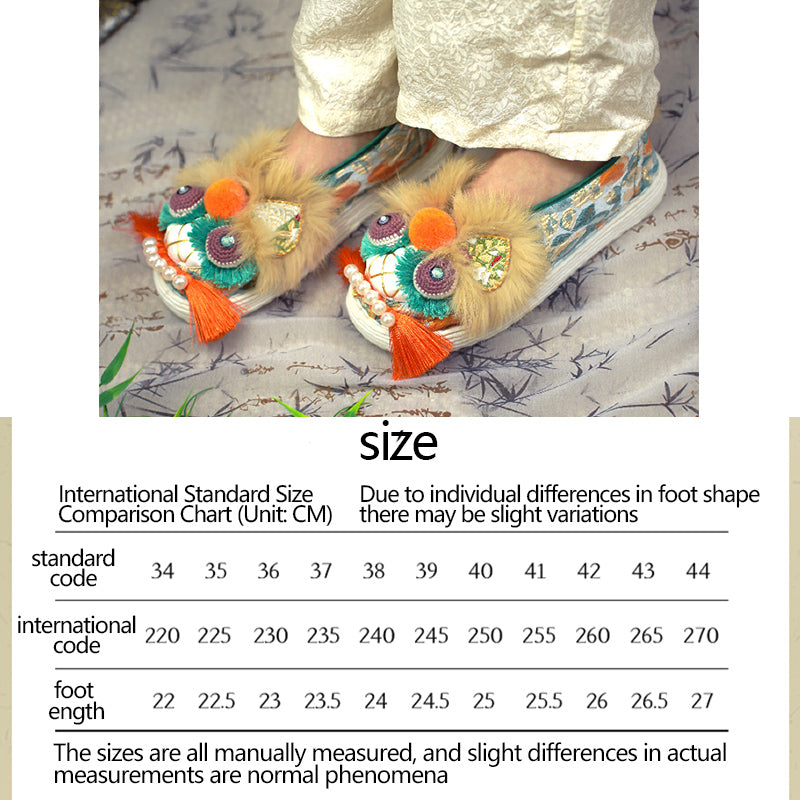 size

International Standard Size Comparison Chart (Unit: CM)

Due to individual differences in foot shape there may be slight variations

| standard code | 34 | 35 | 36 | 37 | 38 | 39 | 40 | 41 | 42 | 43 | 44 |
|---|---|---|---|---|---|---|---|---|---|---|---|
| international code | 220 | 225 | 230 | 235 | 240 | 245 | 250 | 255 | 260 | 265 | 270 |
| foot ength | 22 | 22.5 | 23 | 23.5 | 24 | 24.5 | 25 | 25.5 | 26 | 26.5 | 27 |

The sizes are all manually measured, and slight differences in actual measurements are normal phenomena